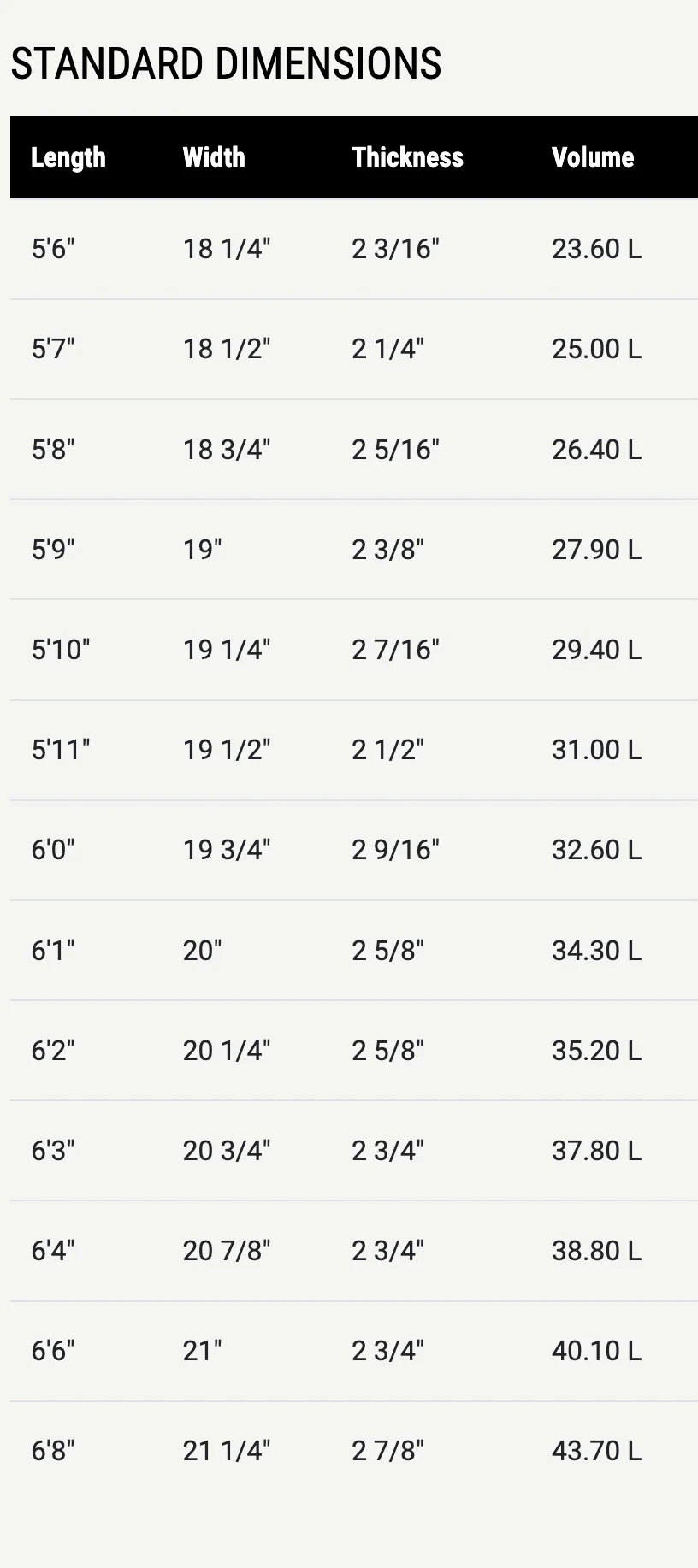 STANDARD DIMENSIONS

| Length | Width | Thickness | Volume |
|---|---|---|---|
| 5'6" | 18 1/4" | 2 3/16" | 23.60 L |
| 5'7" | 18 1/2" | 2 1/4" | 25.00 L |
| 5'8" | 18 3/4" | 2 5/16" | 26.40 L |
| 5'9" | 19" | 2 3/8" | 27.90 L |
| 5'10" | 19 1/4" | 2 7/16" | 29.40 L |
| 5'11" | 19 1/2" | 2 1/2" | 31.00 L |
| 6'0" | 19 3/4" | 2 9/16" | 32.60 L |
| 6'1" | 20" | 2 5/8" | 34.30 L |
| 6'2" | 20 1/4" | 2 5/8" | 35.20 L |
| 6'3" | 20 3/4" | 2 3/4" | 37.80 L |
| 6'4" | 20 7/8" | 2 3/4" | 38.80 L |
| 6'6" | 21" | 2 3/4" | 40.10 L |
| 6'8" | 21 1/4" | 2 7/8" | 43.70 L |